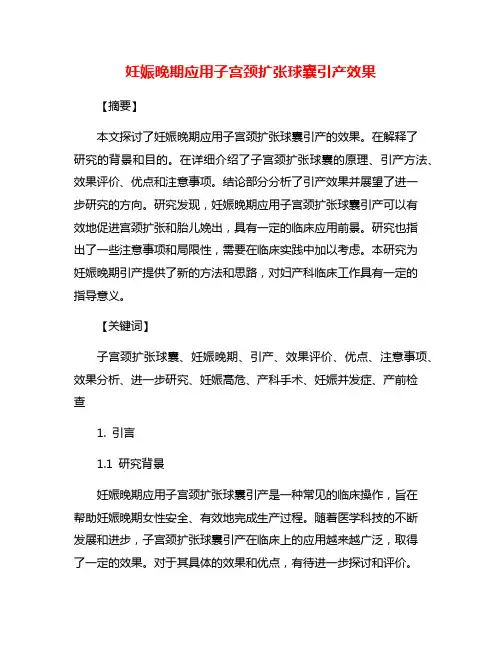 妊娠晚期应用子宫颈扩张球囊引产效果

【摘要】

本文探讨了妊娠晚期应用子宫颈扩张球囊引产的效果。在解释了研究的背景和目的。在详细介绍了子宫颈扩张球囊的原理、引产方法、效果评价、优点和注意事项。结论部分分析了引产效果并展望了进一步研究的方向。研究发现，妊娠晚期应用子宫颈扩张球囊引产可以有效地促进宫颈扩张和胎儿娩出，具有一定的临床应用前景。研究也指出了一些注意事项和局限性，需要在临床实践中加以考虑。本研究为妊娠晚期引产提供了新的方法和思路，对妇产科临床工作具有一定的指导意义。

【关键词】

子宫颈扩张球囊、妊娠晚期、引产、效果评价、优点、注意事项、效果分析、进一步研究、妊娠高危、产科手术、妊娠并发症、产前检查

1. 引言

1.1 研究背景

妊娠晚期应用子宫颈扩张球囊引产是一种常见的临床操作，旨在帮助妊娠晚期女性安全、有效地完成生产过程。随着医学科技的不断发展和进步，子宫颈扩张球囊引产在临床上的应用越来越广泛，取得了一定的效果。对于其具体的效果和优点，有待进一步探讨和评价。